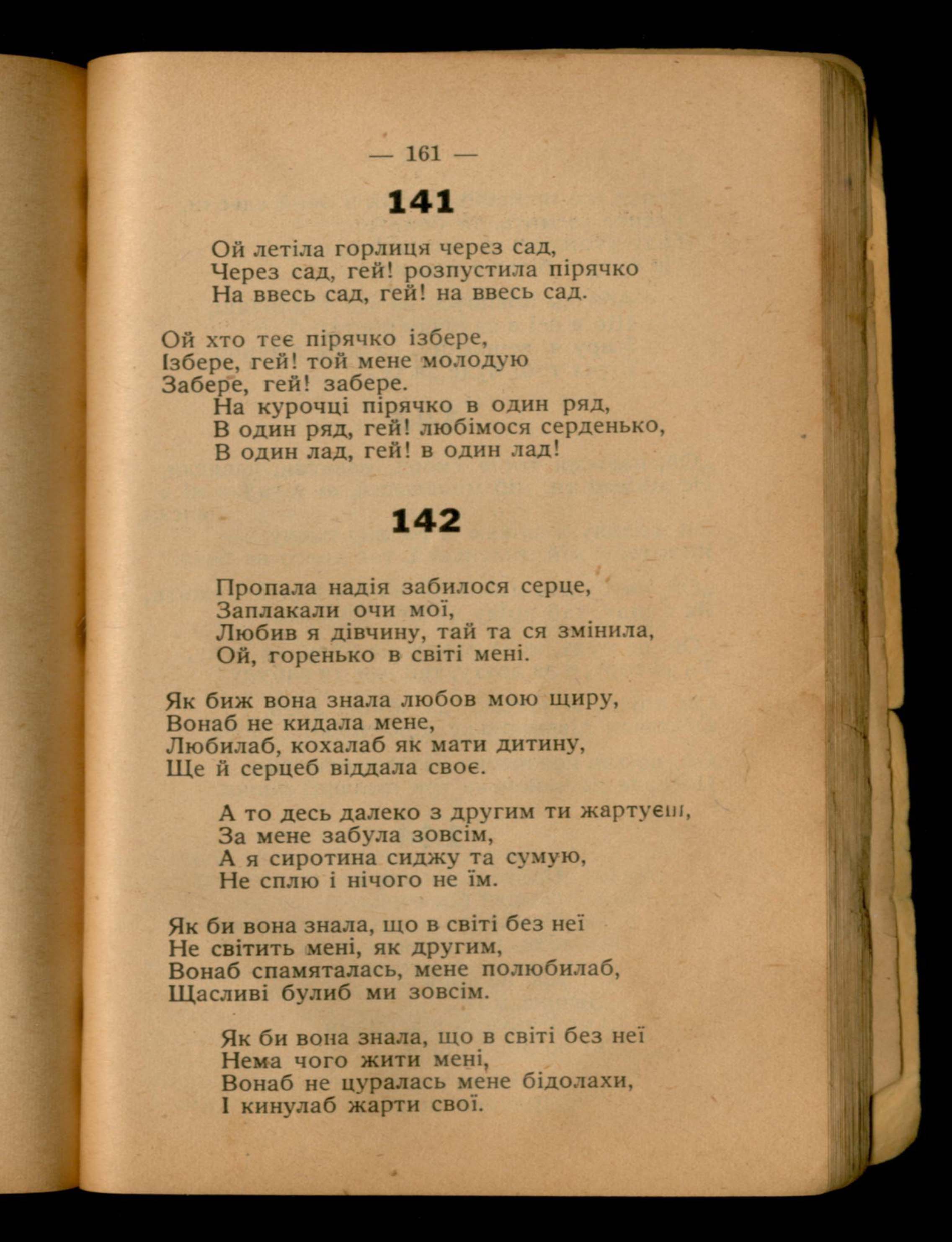 — 161 —

141

Ой летіла горлиця через сад,
Через сад, гей! розпустила пірячко
На ввесь сад, гей! на ввесь сад.

Ой хто теє пірячко ізбере,
Ізбере, гей! той мене молодую
Забере, гей! забере.
На курочці пірячко в один ряд,
В один ряд, гей! любімося серденько,
В один лад, гей! в один лад!

142

Пропала надія забилося серце,
Заплакали очи мої,
Любив я дівчину, тай та ся змінила,
Ой, горенько в світі мені.

Як биж вона знала любов мою щиру,
Вонаб не кидала мене,
Любилаб, кохалаб як мати дитину,
Ще й серцеб віддала своє.

А то десь далеко з другим ти жартуєш,
За мене забула зовсім,
А я сиротина сиджу та сумую,
Не сплю і нічого не їм.

Як би вона знала, що в світі без неї
Не світить мені, як другим,
Вонаб спамяталась, мене полюбилаб,
Щасливі булиб ми зовсім.

Як би вона знала, що в світі без неї
Нема чого жити мені,
Вонаб не цуралась мене бідолахи,
І кинулаб жарти свої.